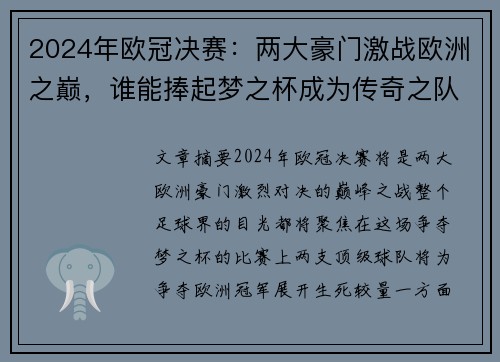 2024年欧冠决赛：两大豪门激战欧洲之巅，谁能捧起梦之杯成为传奇之队

文章摘要2024年欧冠决赛将是两大欧洲豪门激烈对决的巅峰之战整个足球界的目光都将聚焦在这场争夺梦之杯的比赛上两支顶级球队将为争夺欧洲冠军展开生死较量一方面